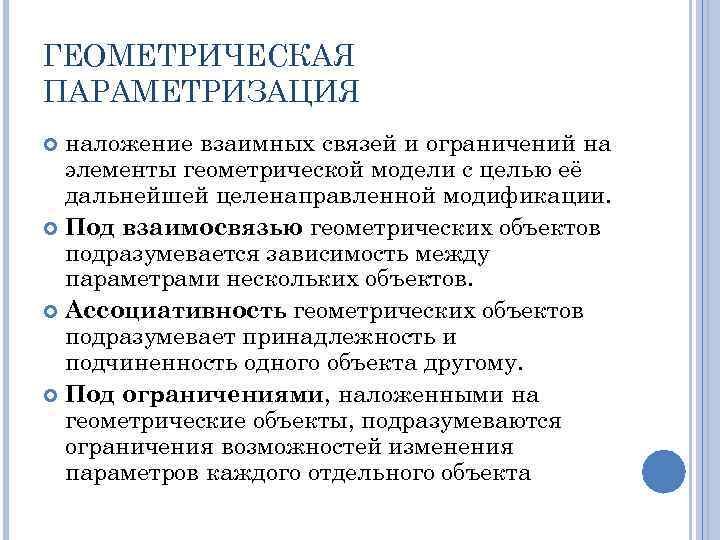 ГЕОМЕТРИЧЕСКАЯ ПАРАМЕТРИЗАЦИЯ

наложение взаимных связей и ограничений на элементы геометрической модели с целью её дальнейшей целенаправленной модификации.

Под взаимосвязью геометрических объектов подразумевается зависимость между параметрами нескольких объектов.

Ассоциативность геометрических объектов подразумевает принадлежность и подчиненность одного объекта другому.

Под ограничениями, наложенными на геометрические объекты, подразумеваются ограничения возможностей изменения параметров каждого отдельного объекта